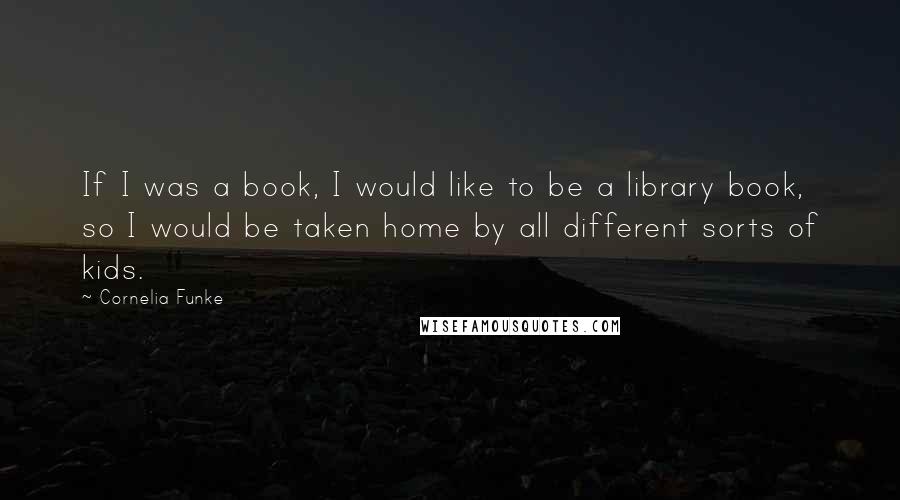 If I was a book, I would like to be a library book, so I would be taken home by all different sorts of kids.

~ Cornelia Funke

WISEFAMOUSQUOTES.COM